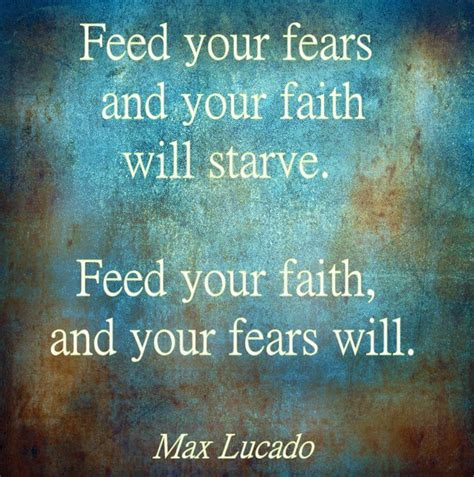 Feed your fears and your faith will starve.

Feed your faith, and your fears will.

Max Lucado